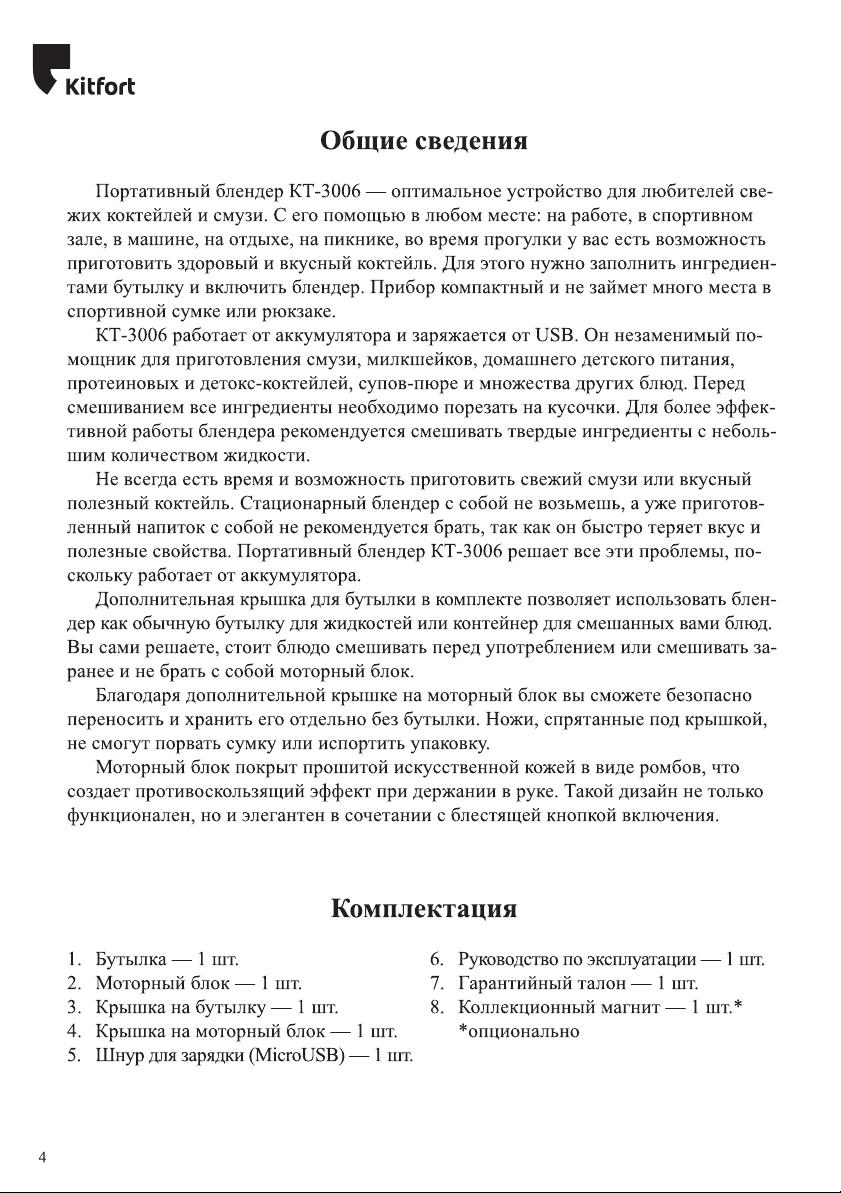 Kitfort

Общие сведения

Портативный блендер КТ-3006 — оптимальное устройство для любителей свежих коктейлей и смузи. С его помощью в любом месте: на работе, в спортивном зале, в машине, на отдыхе, на пикнике, во время прогулки у вас есть возможность приготовить здоровый и вкусный коктейль. Для этого нужно заполнить ингредиентами бутылку и включить блендер. Прибор компактный и не займет много места в спортивной сумке или рюкзаке.

КТ-3006 работает от аккумулятора и заряжается от USB. Он незаменимый помощник для приготовления смузи, милкшейков, домашнего детского питания, протеиновых и детокс-коктейлей, супов-пюре и множества других блюд. Перед смешиванием все ингредиенты необходимо порезать на кусочки. Для более эффективной работы блендера рекомендуется смешивать твердые ингредиенты с небольшим количеством жидкости.

Не всегда есть время и возможность приготовить свежий смузи или вкусный полезный коктейль. Стационарный блендер с собой не возьмешь, а уже приготовленный напиток с собой не рекомендуется брать, так как он быстро теряет вкус и полезные свойства. Портативный блендер КТ-3006 решает все эти проблемы, поскольку работает от аккумулятора.

Дополнительная крышка для бутылки в комплекте позволяет использовать блендер как обычную бутылку для жидкостей или контейнер для смешанных вами блюд. Вы сами решаете, стоит блюдо смешивать перед употреблением или смешивать заранее и не брать с собой моторный блок.

Благодаря дополнительной крышке на моторный блок вы сможете безопасно переносить и хранить его отдельно без бутылки. Ножи, спрятанные под крышкой, не смогут порвать сумку или испортить упаковку.

Моторный блок покрыт прошитой искусственной кожей в виде ромбов, что создает противоскользящий эффект при держании в руке. Такой дизайн не только функционален, но и элегантен в сочетании с блестящей кнопкой включения.

Комплектация

1. Бутылка — 1 шт.
2. Моторный блок — 1 шт.
3. Крышка на бутылку — 1 шт.
4. Крышка на моторный блок — 1 шт.
5. Шнур для зарядки (MicroUSB) — 1 шт.
6. Руководство по эксплуатации — 1 шт.
7. Гарантийный талон — 1 шт.
8. Коллекционный магнит — 1 шт.*
*опционально

4